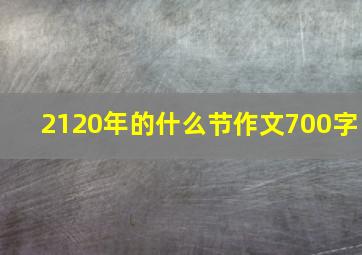 2120年的什么节作文700字